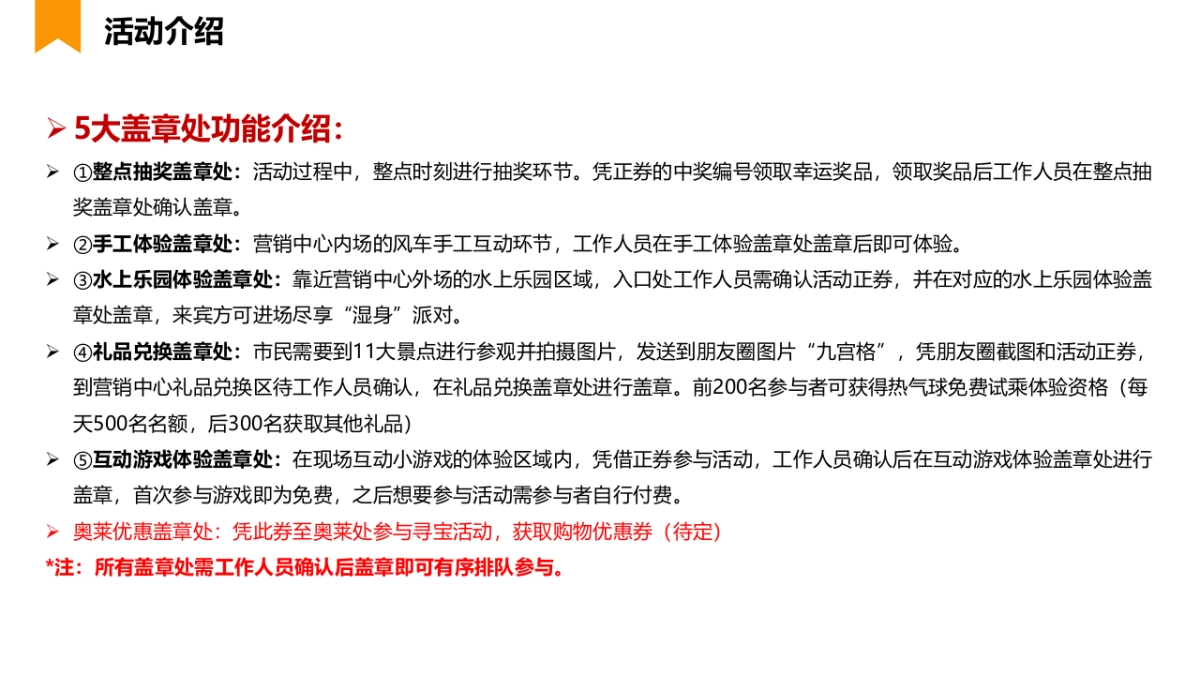 活动介绍

➢ 5大盖章处功能介绍：

➢ ①整点抽奖盖章处：活动过程中，整点时刻进行抽奖环节。凭正券的中奖编号领取幸运奖品，领取奖品后工作人员在整点抽奖盖章处确认盖章。

➢ ②手工体验盖章处：营销中心内场的风车手工互动环节，工作人员在手工体验盖章处盖章后即可体验。

➢ ③水上乐园体验盖章处：靠近营销中心外场的水上乐园区域，入口处工作人员需确认活动正券，并在对应的水上乐园体验盖章处盖章，来宾方可进场尽享“湿身”派对。

➢ ④礼品兑换盖章处：市民需要到11大景点进行参观并拍摄图片，发送到朋友圈图片“九宫格”，凭朋友圈截图和活动正券，到营销中心礼品兑换区待工作人员确认，在礼品兑换盖章处进行盖章。前200名参与者可获得热气球免费试乘体验资格（每天500名名额，后300名获取其他礼品）

➢ ⑤互动游戏体验盖章处：在现场互动小游戏的体验区域内，凭借正券参与活动，工作人员确认后在互动游戏体验盖章处进行盖章，首次参与游戏即为免费，之后想要参与活动需参与者自行付费。

➢ 奥莱优惠盖章处：凭此券至奥莱处参与寻宝活动，获取购物优惠券（待定）

*注：所有盖章处需工作人员确认后盖章即可有序排队参与。